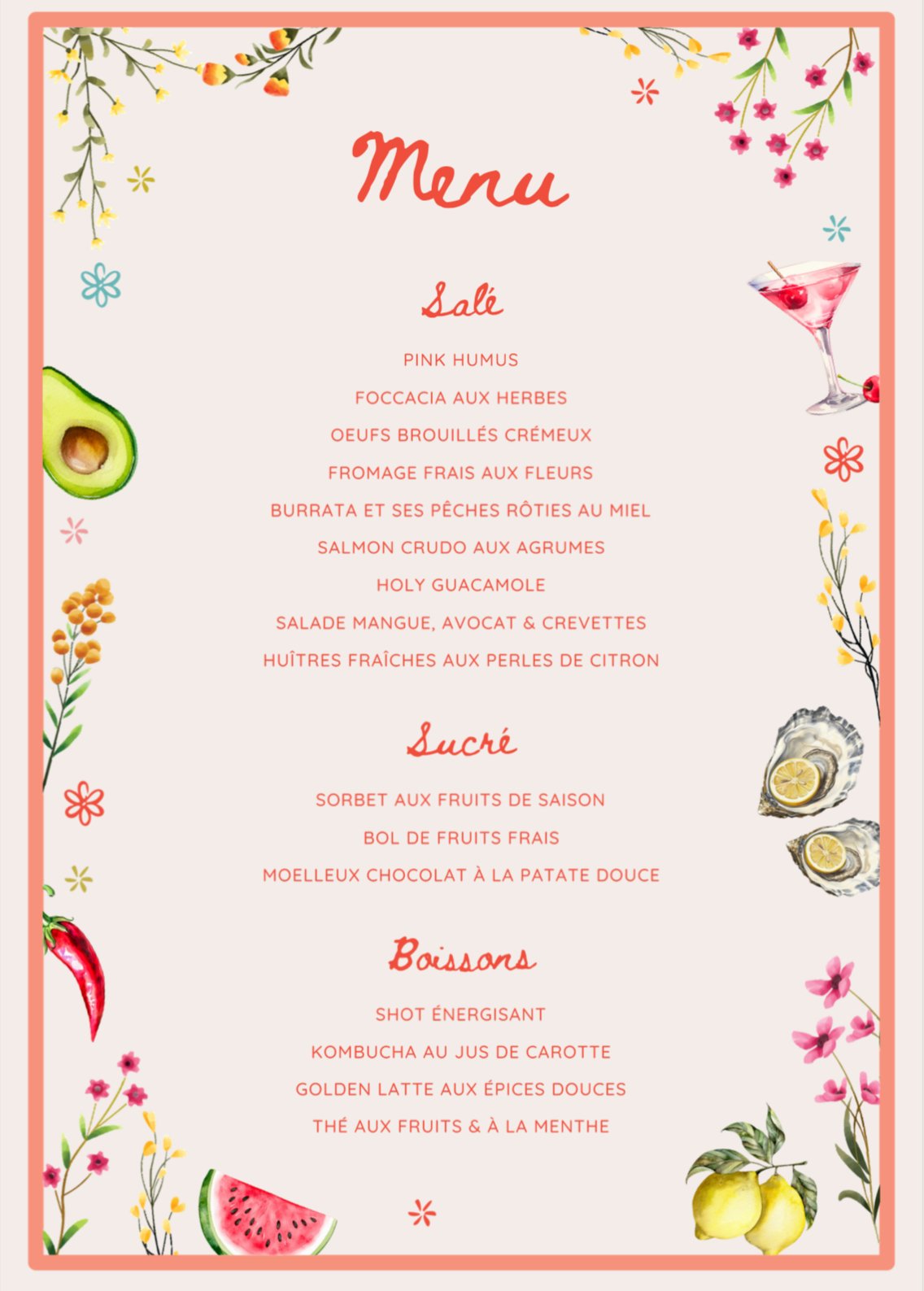 Menu

Salé

PINK HUMUS

FOCCACIA AUX HERBES

OEUFS BROUILLÉS CRÉMEUX

FROMAGE FRAIS AUX FLEURS

BURRATA ET SES PÊCHES RÔTIES AU MIEL

SALMON CRUDO AUX AGRUMES

HOLY GUACAMOLE

SALADE MANGUE, AVOCAT & CREVETTES

HUÎTRES FRAÎCHES AUX PERLES DE CITRON

Sucré

SORBET AUX FRUITS DE SAISON

BOL DE FRUITS FRAIS

MOELLEUX CHOCOLAT À LA PATATE DOUCE

Boissons

SHOT ÉNERGISANT

KOMBUCHA AU JUS DE CAROTTE

GOLDEN LATTE AUX ÉPICES DOUCES

THÉ AUX FRUITS & À LA MENTHE